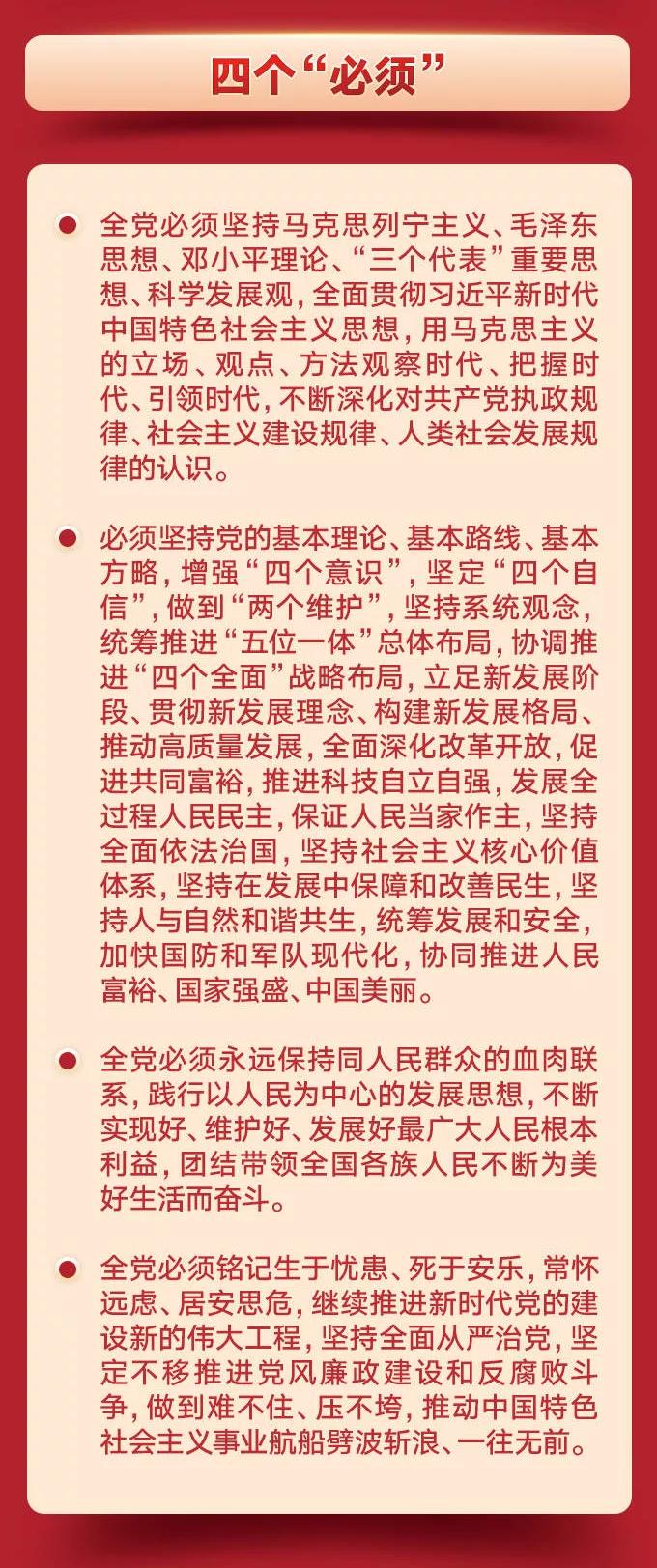 四个“必须”

全党必须坚持马克思列宁主义、毛泽东思想、邓小平理论、“三个代表”重要思想、科学发展观，全面贯彻习近平新时代中国特色社会主义思想，用马克思主义的立场、观点、方法观察时代、把握时代、引领时代，不断深化对共产党执政规律、社会主义建设规律、人类社会发展规律的认识。

必须坚持党的基本理论、基本路线、基本方略，增强“四个意识”，坚定“四个自信”，做到“两个维护”，坚持系统观念，统筹推进“五位一体”总体布局，协调推进“四个全面”战略布局，立足新发展阶段、贯彻新发展理念、构建新发展格局、推动高质量发展，全面深化改革开放，促进共同富裕，推进科技自立自强，发展全过程人民民主，保证人民当家作主，坚持全面依法治国，坚持社会主义核心价值体系，坚持在发展中保障和改善民生，坚持人与自然和谐共生，统筹发展和安全，加快国防和军队现代化，协同推进人民富裕、国家强盛、中国美丽。

全党必须永远保持同人民群众的血肉联系，践行以人民为中心的发展思想，不断实现好、维护好、发展好最广大人民根本利益，团结带领全国各族人民不断为美好生活而奋斗。

全党必须铭记生于忧患、死于安乐，常怀远虑、居安思危，继续推进新时代党的建设新的伟大工程，坚持全面从严治党，坚定不移推进党风廉政建设和反腐败斗争，做到难不住、压不垮，推动中国特色社会主义事业航船劈波斩浪、一往无前。